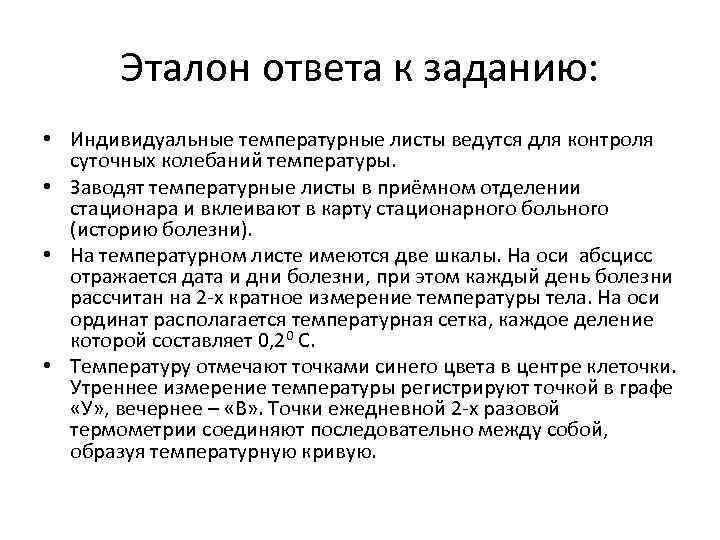 Эталон ответа к заданию:

• Индивидуальные температурные листы ведутся для контроля суточных колебаний температуры.

• Заводят температурные листы в приёмном отделении стационара и вклеивают в карту стационарного больного (историю болезни).

• На температурном листе имеются две шкалы. На оси абсцисс отражается дата и дни болезни, при этом каждый день болезни рассчитан на 2-х кратное измерение температуры тела. На оси ординат располагается температурная сетка, каждое деление которой составляет $0,2^0$ С.

• Температуру отмечают точками синего цвета в центре клеточки. Утреннее измерение температуры регистрируют точкой в графе «У», вечернее – «В». Точки ежедневной 2-х разовой термометрии соединяют последовательно между собой, образуя температурную кривую.